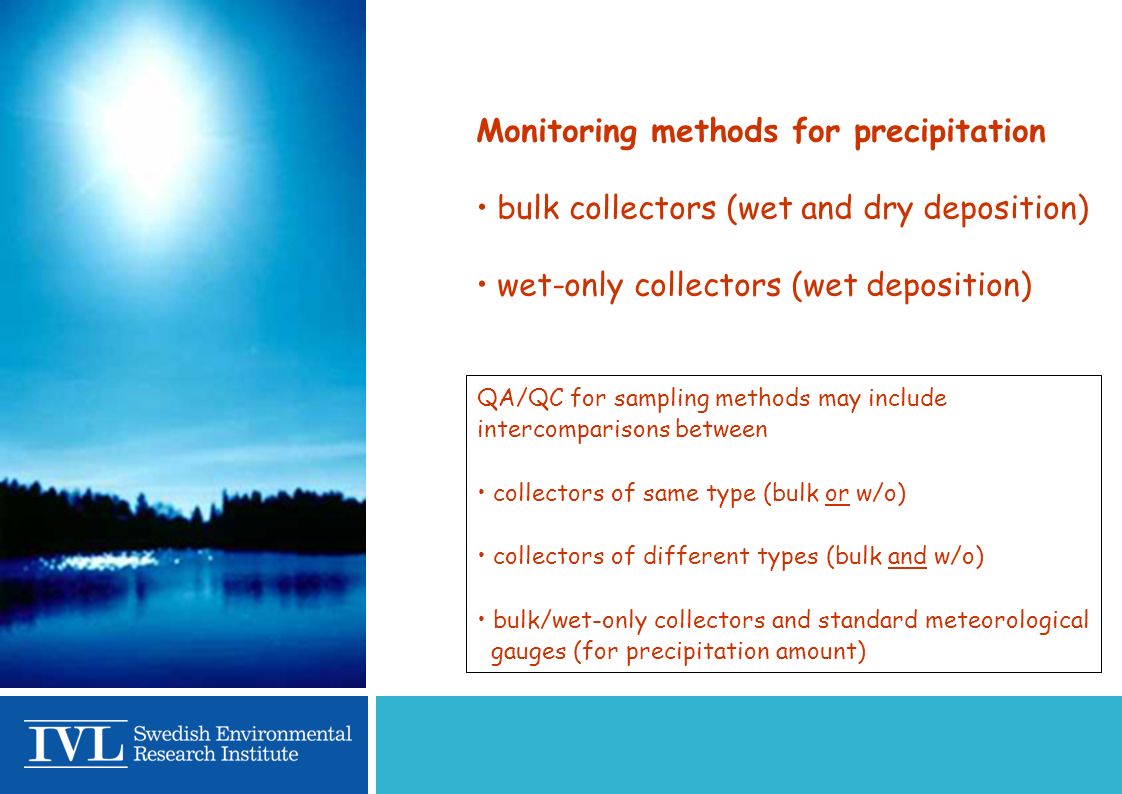 Monitoring methods for precipitation

• bulk collectors (wet and dry deposition)

• wet-only collectors (wet deposition)

QA/QC for sampling methods may include intercomparisons between

• collectors of same type (bulk or w/o)

• collectors of different types (bulk and w/o)

• bulk/wet-only collectors and standard meteorological gauges (for precipitation amount)

IVL Swedish Environmental Research Institute